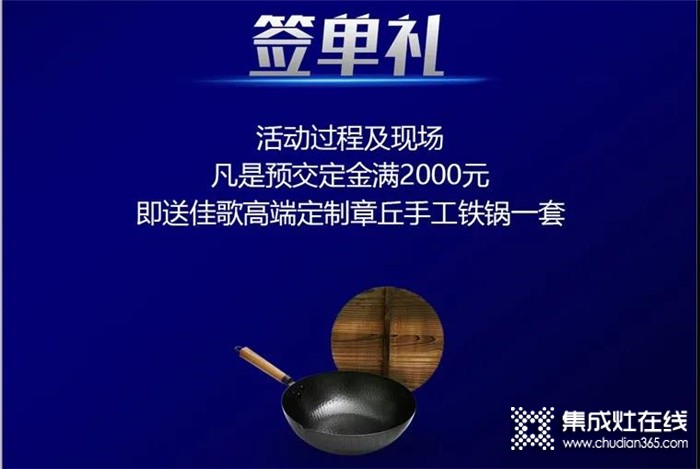 签单礼

活动过程及现场
凡是预交定金满2000元
即送佳歌高端定制章丘手工铁锅一套

集成灶在线
www.chudian365.com